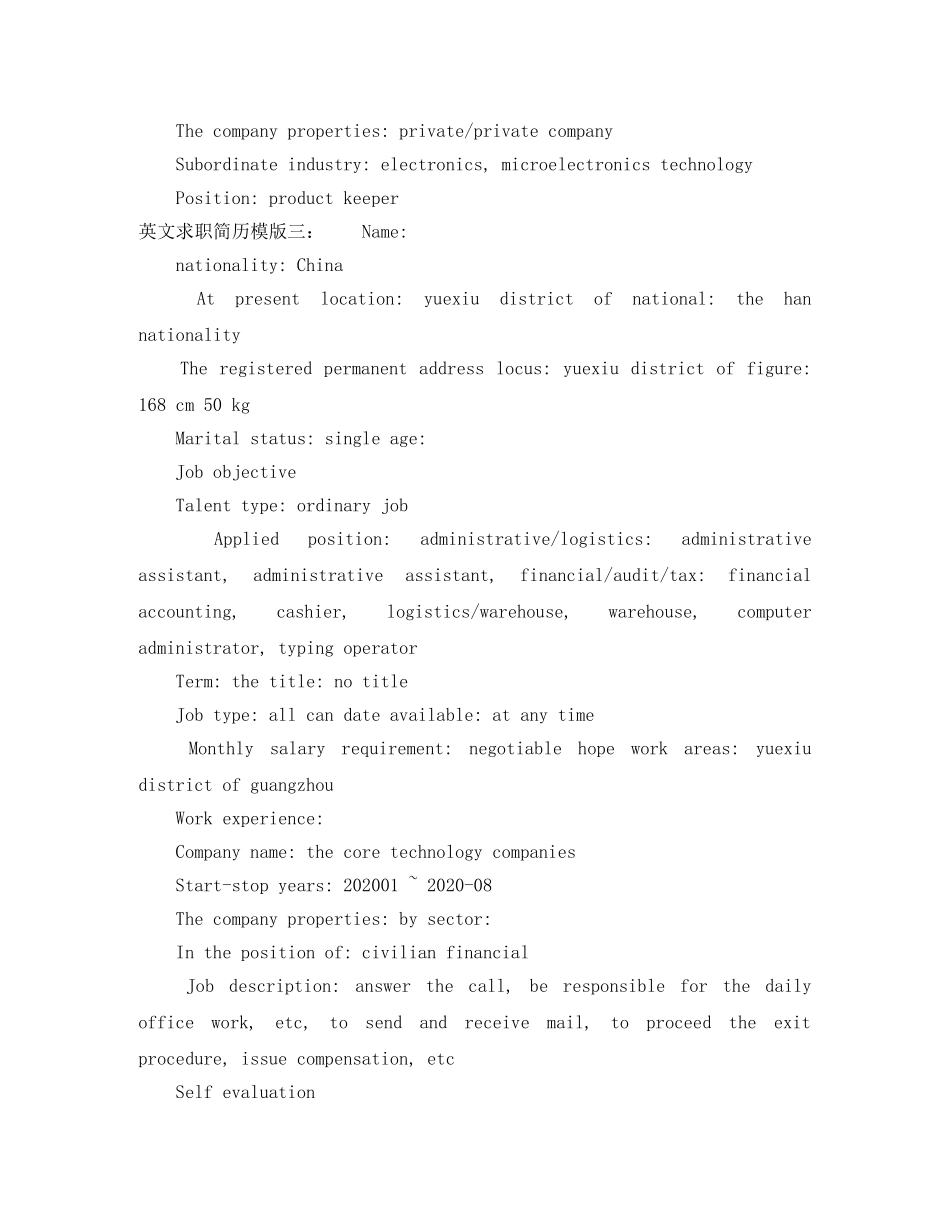 The company properties: private/private company

Subordinate industry: electronics, microelectronics technology

Position: product keeper

英文求职简历模版三： Name:

nationality: China

At present location: yuexiu district of national: the han nationality

The registered permanent address locus: yuexiu district of figure: 168 cm 50 kg

Marital status: single age:

Job objective

Talent type: ordinary job

Applied position: administrative/logistics: administrative assistant, administrative assistant, financial/audit/tax: financial accounting, cashier, logistics/warehouse, warehouse, computer administrator, typing operator

Term: the title: no title

Job type: all can date available: at any time

Monthly salary requirement: negotiable hope work areas: yuexiu district of guangzhou

Work experience:

Company name: the core technology companies

Start-stop years: 202001 ~ 2020-08

The company properties: by sector:

In the position of: civilian financial

Job description: answer the call, be responsible for the daily office work, etc, to send and receive mail, to proceed the exit procedure, issue compensation, etc

Self evaluation